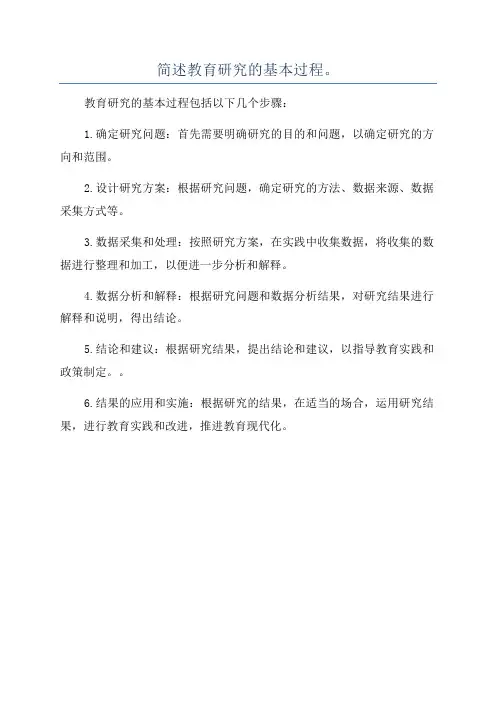 简述教育研究的基本过程。

教育研究的基本过程包括以下几个步骤：

1.确定研究问题：首先需要明确研究的目的和问题，以确定研究的方向和范围。

2.设计研究方案：根据研究问题，确定研究的方法、数据来源、数据采集方式等。

3.数据采集和处理：按照研究方案，在实践中收集数据，将收集的数据进行整理和加工，以便进一步分析和解释。

4.数据分析和解释：根据研究问题和数据分析结果，对研究结果进行解释和说明，得出结论。

5.结论和建议：根据研究结果，提出结论和建议，以指导教育实践和政策制定。。

6.结果的应用和实施：根据研究的结果，在适当的场合，运用研究结果，进行教育实践和改进，推进教育现代化。